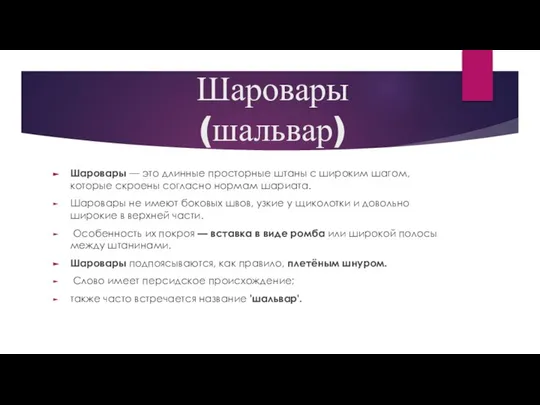 Шаровары (шальвар)

Шаровары — это длинные просторные штаны с широким шагом, которые скроены согласно нормам шариата.

Шаровары не имеют боковых швов, узкие у щиколотки и довольно широкие в верхней части.

Особенность их покроя — вставка в виде ромба или широкой полосы между штанинами.

Шаровары подпоясываются, как правило, плетёным шнуром.

Слово имеет персидское происхождение;

также часто встречается название 'шальвар'.